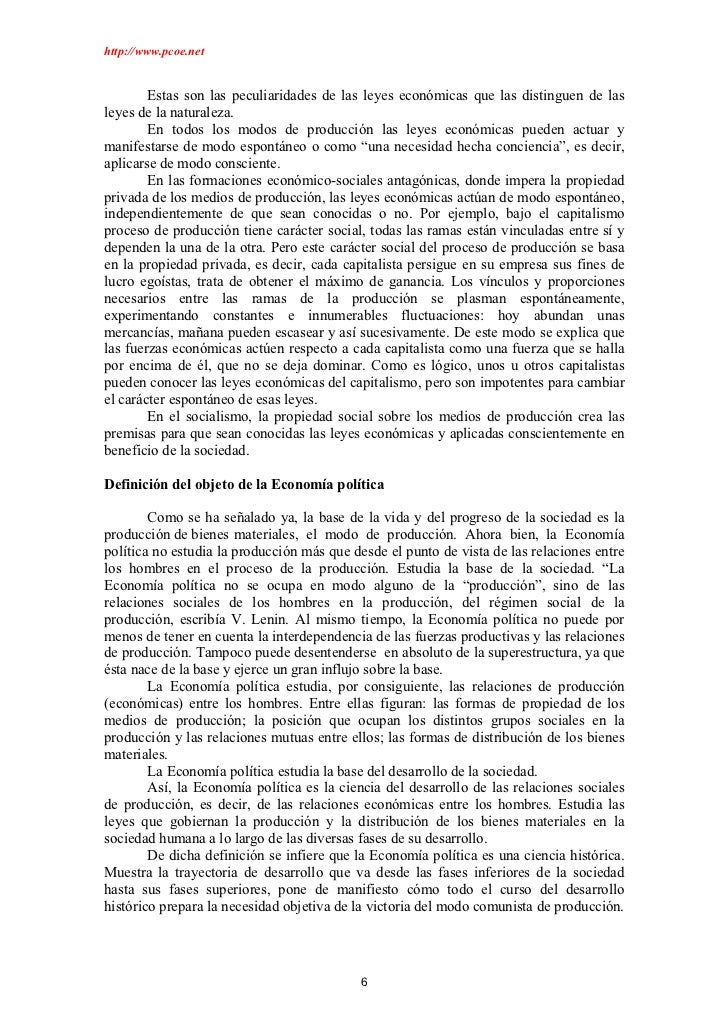 http://www.pcoe.net

Estas son las peculiaridades de las leyes económicas que las distinguen de las leyes de la naturaleza.

En todos los modos de producción las leyes económicas pueden actuar y manifestarse de modo espontáneo o como “una necesidad hecha conciencia”, es decir, aplicarse de modo consciente.

En las formaciones económico-sociales antagónicas, donde impera la propiedad privada de los medios de producción, las leyes económicas actúan de modo espontáneo, independientemente de que sean conocidas o no. Por ejemplo, bajo el capitalismo proceso de producción tiene carácter social, todas las ramas están vinculadas entre sí y dependen la una de la otra. Pero este carácter social del proceso de producción se basa en la propiedad privada, es decir, cada capitalista persigue en su empresa sus fines de lucro egoístas, trata de obtener el máximo de ganancia. Los vínculos y proporciones necesarios entre las ramas de la producción se plasman espontáneamente, experimentando constantes e innumerables fluctuaciones: hoy abundan unas mercancías, mañana pueden escasear y así sucesivamente. De este modo se explica que las fuerzas económicas actúen respecto a cada capitalista como una fuerza que se halla por encima de él, que no se deja dominar. Como es lógico, unos u otros capitalistas pueden conocer las leyes económicas del capitalismo, pero son impotentes para cambiar el carácter espontáneo de esas leyes.

En el socialismo, la propiedad social sobre los medios de producción crea las premisas para que sean conocidas las leyes económicas y aplicadas conscientemente en beneficio de la sociedad.

Definición del objeto de la Economía política

Como se ha señalado ya, la base de la vida y del progreso de la sociedad es la producción de bienes materiales, el modo de producción. Ahora bien, la Economía política no estudia la producción más que desde el punto de vista de las relaciones entre los hombres en el proceso de la producción. Estudia la base de la sociedad. “La Economía política no se ocupa en modo alguno de la “producción”, sino de las relaciones sociales de los hombres en la producción, del régimen social de la producción, escribía V. Lenin. Al mismo tiempo, la Economía política no puede por menos de tener en cuenta la interdependencia de las fuerzas productivas y las relaciones de producción. Tampoco puede desentenderse en absoluto de la superestructura, ya que ésta nace de la base y ejerce un gran influjo sobre la base.

La Economía política estudia, por consiguiente, las relaciones de producción (económicas) entre los hombres. Entre ellas figuran: las formas de propiedad de los medios de producción; la posición que ocupan los distintos grupos sociales en la producción y las relaciones mutuas entre ellos; las formas de distribución de los bienes materiales.

La Economía política estudia la base del desarrollo de la sociedad.

Así, la Economía política es la ciencia del desarrollo de las relaciones sociales de producción, es decir, de las relaciones económicas entre los hombres. Estudia las leyes que gobiernan la producción y la distribución de los bienes materiales en la sociedad humana a lo largo de las diversas fases de su desarrollo.

De dicha definición se infiere que la Economía política es una ciencia histórica. Muestra la trayectoria de desarrollo que va desde las fases inferiores de la sociedad hasta sus fases superiores, pone de manifiesto cómo todo el curso del desarrollo histórico prepara la necesidad objetiva de la victoria del modo comunista de producción.

6